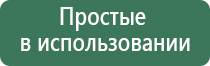 Простые
в использовании